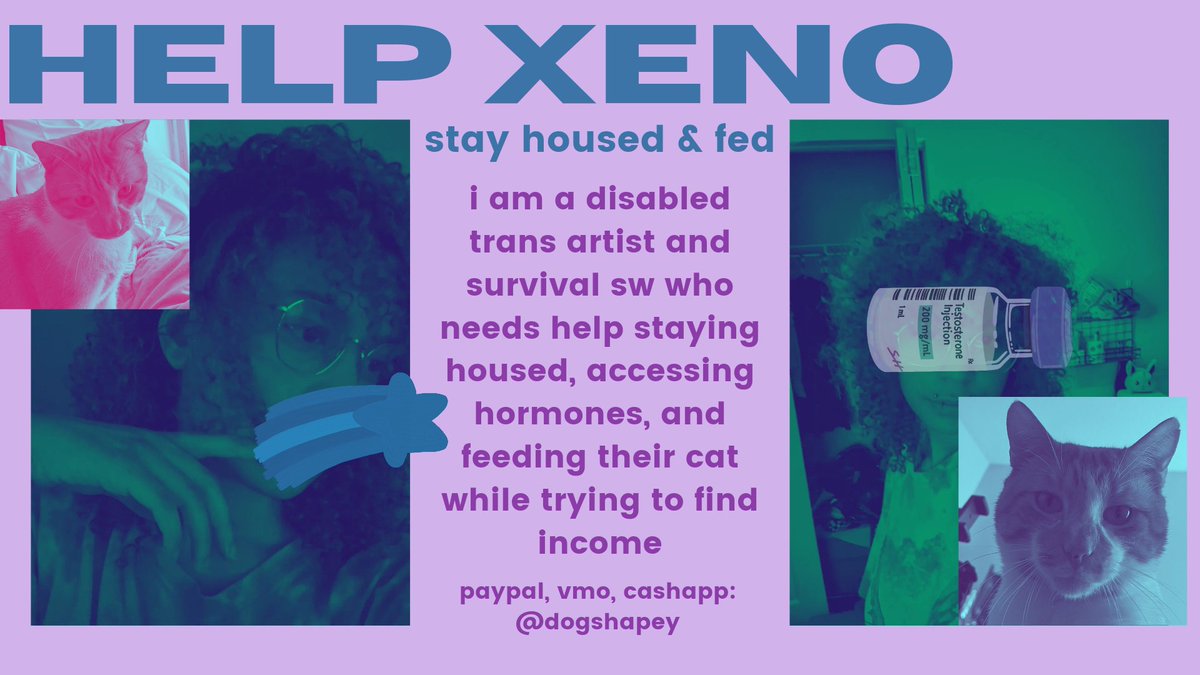 HELP XENO

stay housed & fed

i am a disabled trans artist and survival sw who needs help staying housed, accessing hormones, and feeding their cat while trying to find income

paypal, vmo, cashapp: @dogshapey

Testosterone Injection 200 mg/mL 1 mL